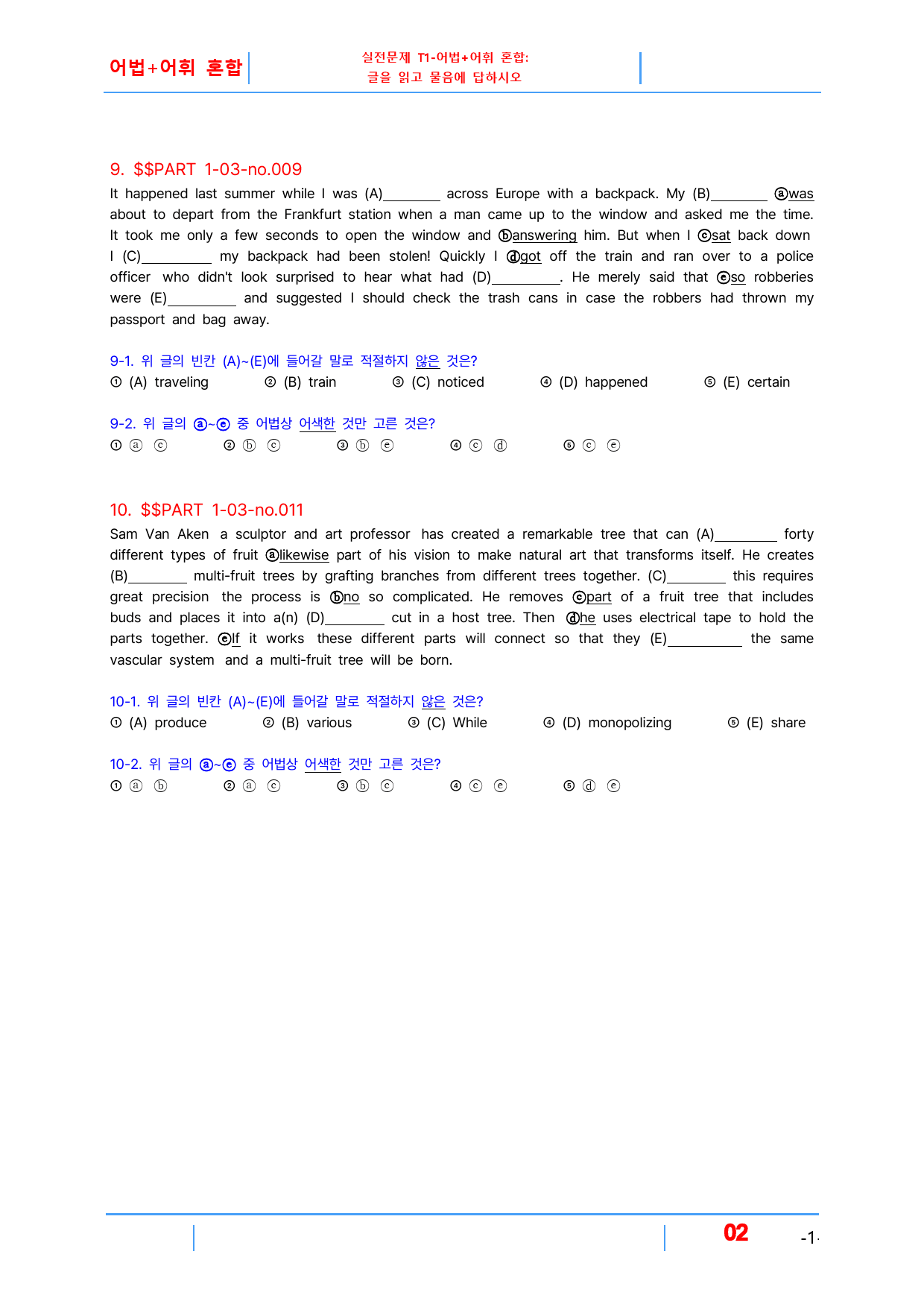 어법+어휘 혼합

실전문제 T1-어법+어휘 혼합:
글을 읽고 물음에 답하시오

9. $$PART 1-03-no.009

It happened last summer while I was (A)____ across Europe with a backpack. My (B)____ ⓐwas about to depart from the Frankfurt station when a man came up to the window and asked me the time. It took me only a few seconds to open the window and ⓑanswering him. But when I ⓒsat back down I (C)____ my backpack had been stolen! Quickly I ⓓgot off the train and ran over to a police officer who didn't look surprised to hear what had (D)____. He merely said that ⓔso robberies were (E)____ and suggested I should check the trash cans in case the robbers had thrown my passport and bag away.

9-1. 위 글의 빈칸 (A)~(E)에 들어갈 말로 적절하지 않은 것은?
① (A) traveling ② (B) train ③ (C) noticed ④ (D) happened ⑤ (E) certain

9-2. 위 글의 ⓐ~ⓔ 중 어법상 어색한 것만 고른 것은?
① ⓐ ⓒ ② ⓑ ⓒ ③ ⓑ ⓔ ④ ⓒ ⓓ ⑤ ⓒ ⓔ

10. $$PART 1-03-no.011

Sam Van Aken a sculptor and art professor has created a remarkable tree that can (A)____ forty different types of fruit ⓐlikewise part of his vision to make natural art that transforms itself. He creates (B)____ multi-fruit trees by grafting branches from different trees together. (C)____ this requires great precision the process is ⓑno so complicated. He removes ⓒpart of a fruit tree that includes buds and places it into a(n) (D)____ cut in a host tree. Then ⓓhe uses electrical tape to hold the parts together. ⓔIf it works these different parts will connect so that they (E)____ the same vascular system and a multi-fruit tree will be born.

10-1. 위 글의 빈칸 (A)~(E)에 들어갈 말로 적절하지 않은 것은?
① (A) produce ② (B) various ③ (C) While ④ (D) monopolizing ⑤ (E) share

10-2. 위 글의 ⓐ~ⓔ 중 어법상 어색한 것만 고른 것은?
① ⓐ ⓑ ② ⓐ ⓒ ③ ⓑ ⓒ ④ ⓒ ⓔ ⑤ ⓓ ⓔ

02 -1-